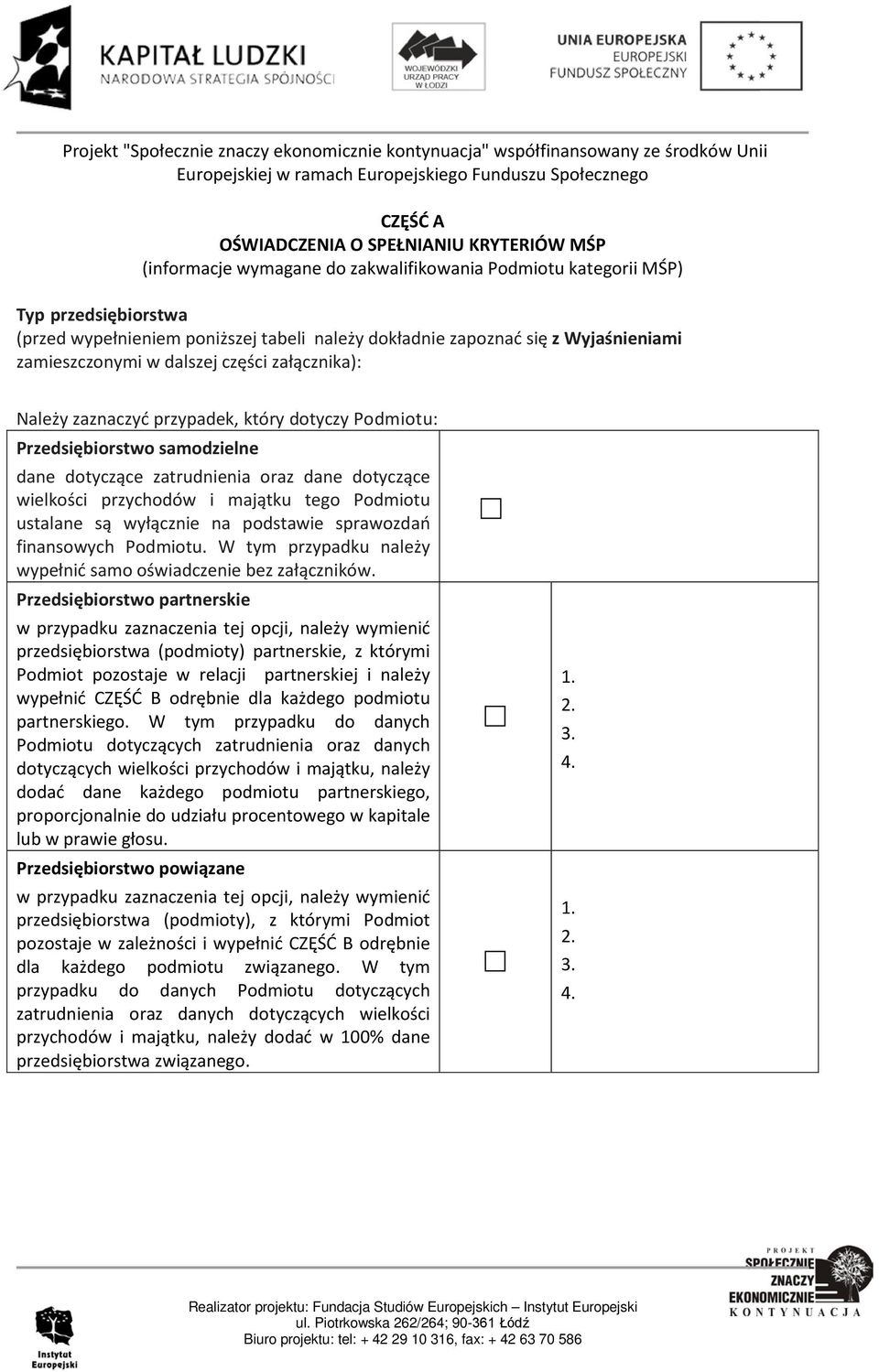 KAPITAŁ LUDZKI
NARODOWA STRATEGIA SPÓJNOŚCI

WOJEWÓDZKI URZĄD PRACY W ŁODZI

UNIA EUROPEJSKA
EUROPEJSKI FUNDUSZ SPOŁECZNY

Projekt "Społecznie znaczy ekonomicznie kontynuacja" współfinansowany ze środków Unii Europejskiej w ramach Europejskiego Funduszu Społecznego

CZĘŚĆ A
OŚWIADCZENIA O SPEŁNIANIU KRYTERIÓW MŚP
(informacje wymagane do zakwalifikowania Podmiotu kategorii MŚP)

Typ przedsiębiorstwa
(przed wypełnieniem poniższej tabeli należy dokładnie zapoznać się z Wyjaśnieniami zamieszczonymi w dalszej części załącznika):

Należy zaznaczyć przypadek, który dotyczy Podmiotu:

| | | |
|---|---|---|
| Przedsiębiorstwo samodzielne dane dotyczące zatrudnienia oraz dane dotyczące wielkości przychodów i majątku tego Podmiotu ustalane są wyłącznie na podstawie sprawozdań finansowych Podmiotu. W tym przypadku należy wypełnić samo oświadczenie bez załączników. | ☐ | |
| Przedsiębiorstwo partnerskie w przypadku zaznaczenia tej opcji, należy wymienić przedsiębiorstwa (podmioty) partnerskie, z którymi Podmiot pozostaje w relacji partnerskiej i należy wypełnić CZĘŚĆ B odrębnie dla każdego podmiotu partnerskiego. W tym przypadku do danych Podmiotu dotyczących zatrudnienia oraz danych dotyczących wielkości przychodów i majątku, należy dodać dane każdego podmiotu partnerskiego, proporcjonalnie do udziału procentowego w kapitale lub w prawie głosu. | ☐ | 1. 2. 3. 4. |
| Przedsiębiorstwo powiązane w przypadku zaznaczenia tej opcji, należy wymienić przedsiębiorstwa (podmioty), z którymi Podmiot pozostaje w zależności i wypełnić CZĘŚĆ B odrębnie dla każdego podmiotu związanego. W tym przypadku do danych Podmiotu dotyczących zatrudnienia oraz danych dotyczących wielkości przychodów i majątku, należy dodać w 100% dane przedsiębiorstwa związanego. | ☐ | 1. 2. 3. 4. |

Instytut Europejski

Realizator projektu: Fundacja Studiów Europejskich – Instytut Europejski
ul. Piotrkowska 262/264; 90-361 Łódź
Biuro projektu: tel: + 42 29 10 316, fax: + 42 63 70 586

PROJEKT SPOŁECZNIE ZNACZY EKONOMICZNIE KONTYNUACJA